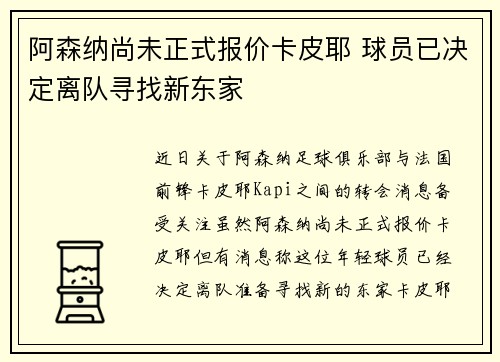 阿森纳尚未正式报价卡皮耶 球员已决定离队寻找新东家

近日关于阿森纳足球俱乐部与法国前锋卡皮耶Kapi之间的转会消息备受关注虽然阿森纳尚未正式报价卡皮耶但有消息称这位年轻球员已经决定离队准备寻找新的东家卡皮耶